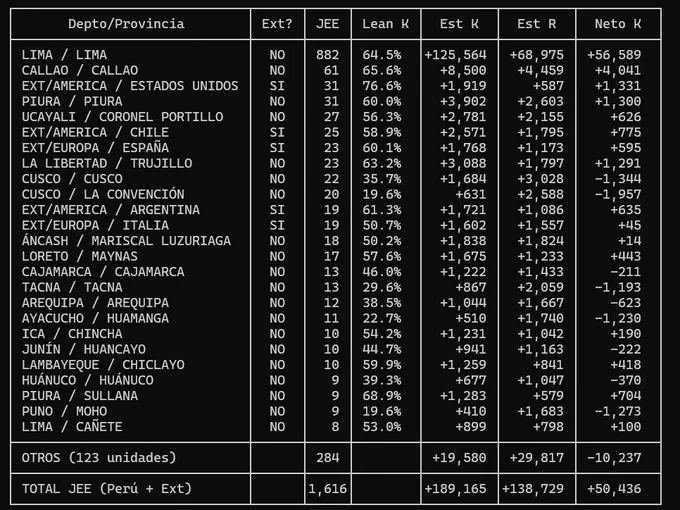 | Depto/Provincia | Ext? | JEE | Lean K | Est K | Est R | Neto K |
|---|---|---|---|---|---|---|
| LIMA / LIMA | NO | 882 | 64.5% | +125,564 | +68,975 | +56,589 |
| CALLAO / CALLAO | NO | 61 | 65.6% | +8,500 | +4,459 | +4,041 |
| EXT/AMERICA / ESTADOS UNIDOS | SI | 31 | 76.6% | +1,919 | +587 | +1,331 |
| PIURA / PIURA | NO | 31 | 60.0% | +3,902 | +2,603 | +1,300 |
| UCAYALI / CORONEL PORTILLO | NO | 27 | 56.3% | +2,781 | +2,155 | +626 |
| EXT/AMERICA / CHILE | SI | 25 | 58.9% | +2,571 | +1,795 | +775 |
| EXT/EUROPA / ESPAÑA | SI | 23 | 60.1% | +1,768 | +1,173 | +595 |
| LA LIBERTAD / TRUJILLO | NO | 23 | 63.2% | +3,088 | +1,797 | +1,291 |
| CUSCO / CUSCO | NO | 22 | 35.7% | +1,684 | +3,028 | -1,344 |
| CUSCO / LA CONVENCIÓN | NO | 20 | 19.6% | +631 | +2,588 | -1,957 |
| EXT/AMERICA / ARGENTINA | SI | 19 | 61.3% | +1,721 | +1,086 | +635 |
| EXT/EUROPA / ITALIA | SI | 19 | 50.7% | +1,602 | +1,557 | +45 |
| ÁNCASH / MARISCAL LUZURIAGA | NO | 18 | 50.2% | +1,838 | +1,824 | +14 |
| LORETO / MAYNAS | NO | 17 | 57.6% | +1,675 | +1,233 | +443 |
| CAJAMARCA / CAJAMARCA | NO | 13 | 46.0% | +1,222 | +1,433 | -211 |
| TACNA / TACNA | NO | 13 | 29.6% | +867 | +2,059 | -1,193 |
| AREQUIPA / AREQUIPA | NO | 12 | 38.5% | +1,044 | +1,667 | -623 |
| AYACUCHO / HUAMANGA | NO | 11 | 22.7% | +510 | +1,740 | -1,230 |
| ICA / CHINCHA | NO | 10 | 54.2% | +1,231 | +1,042 | +190 |
| JUNÍN / HUANCAYO | NO | 10 | 44.7% | +941 | +1,163 | -222 |
| LAMBAYEQUE / CHICLAYO | NO | 10 | 59.9% | +1,259 | +841 | +418 |
| HUÁNUCO / HUÁNUCO | NO | 9 | 39.3% | +677 | +1,047 | -370 |
| PIURA / SULLANA | NO | 9 | 68.9% | +1,283 | +579 | +704 |
| PUNO / MOHO | NO | 9 | 19.6% | +410 | +1,683 | -1,273 |
| LIMA / CAÑETE | NO | 8 | 53.0% | +899 | +798 | +100 |
| OTROS (123 unidades) | | 284 | | +19,580 | +29,817 | -10,237 |
| TOTAL JEE (Perú + Ext) | | 1,616 | | +189,165 | +138,729 | +50,436 |